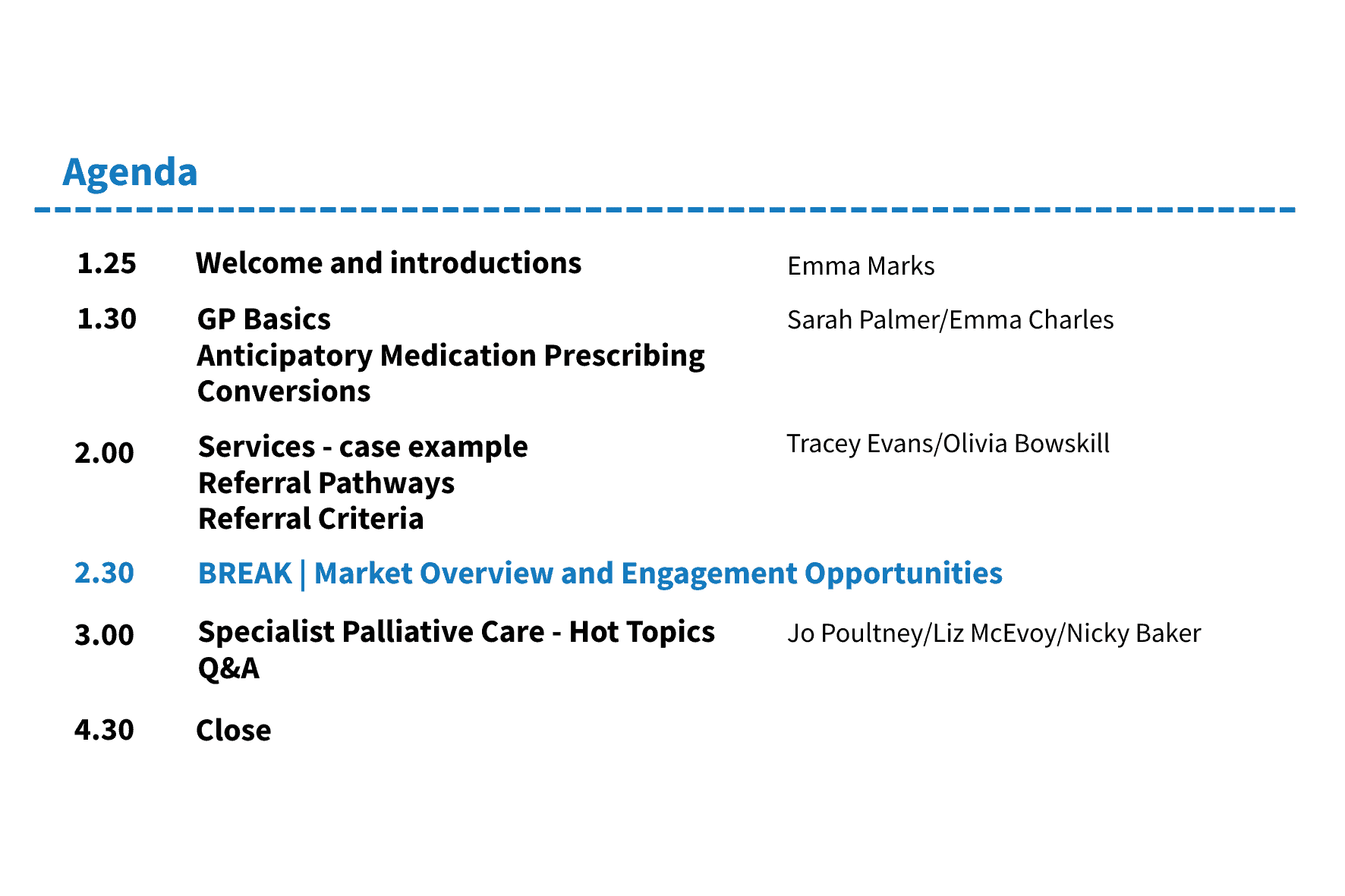 Agenda

1.25 Welcome and introductions Emma Marks

1.30 GP Basics
Anticipatory Medication Prescribing
Conversions
Sarah Palmer/Emma Charles

2.00 Services - case example
Referral Pathways
Referral Criteria
Tracey Evans/Olivia Bowskill

2.30 BREAK | Market Overview and Engagement Opportunities

3.00 Specialist Palliative Care - Hot Topics
Q&A
Jo Poultney/Liz McEvoy/Nicky Baker

4.30 Close